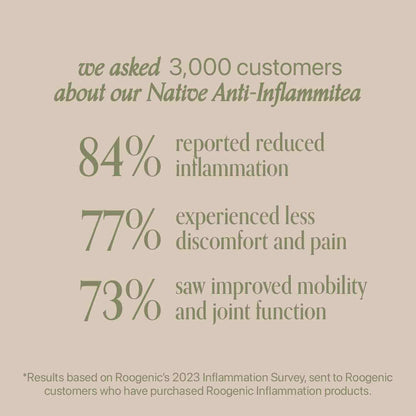 we asked 3,000 customers
about our Native Anti-Inflammitea

84% reported reduced inflammation

77% experienced less discomfort and pain

73% saw improved mobility and joint function

*Results based on Roogenic's 2023 Inflammation Survey, sent to Roogenic customers who have purchased Roogenic Inflammation products.